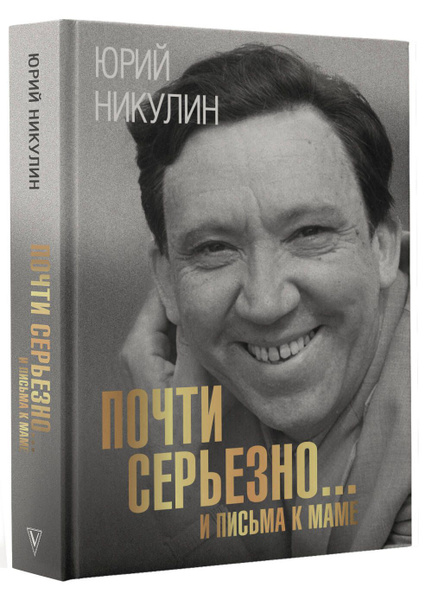 ЮРИЙ НИКУЛИН
ПОЧТИ СЕРЬЕЗНО...
И ПИСЬМА К МАМЕ

ЮРИЙ
НИКУЛИН

ПОЧТИ
СЕРЬЕЗНО...
И ПИСЬМА К МАМЕ